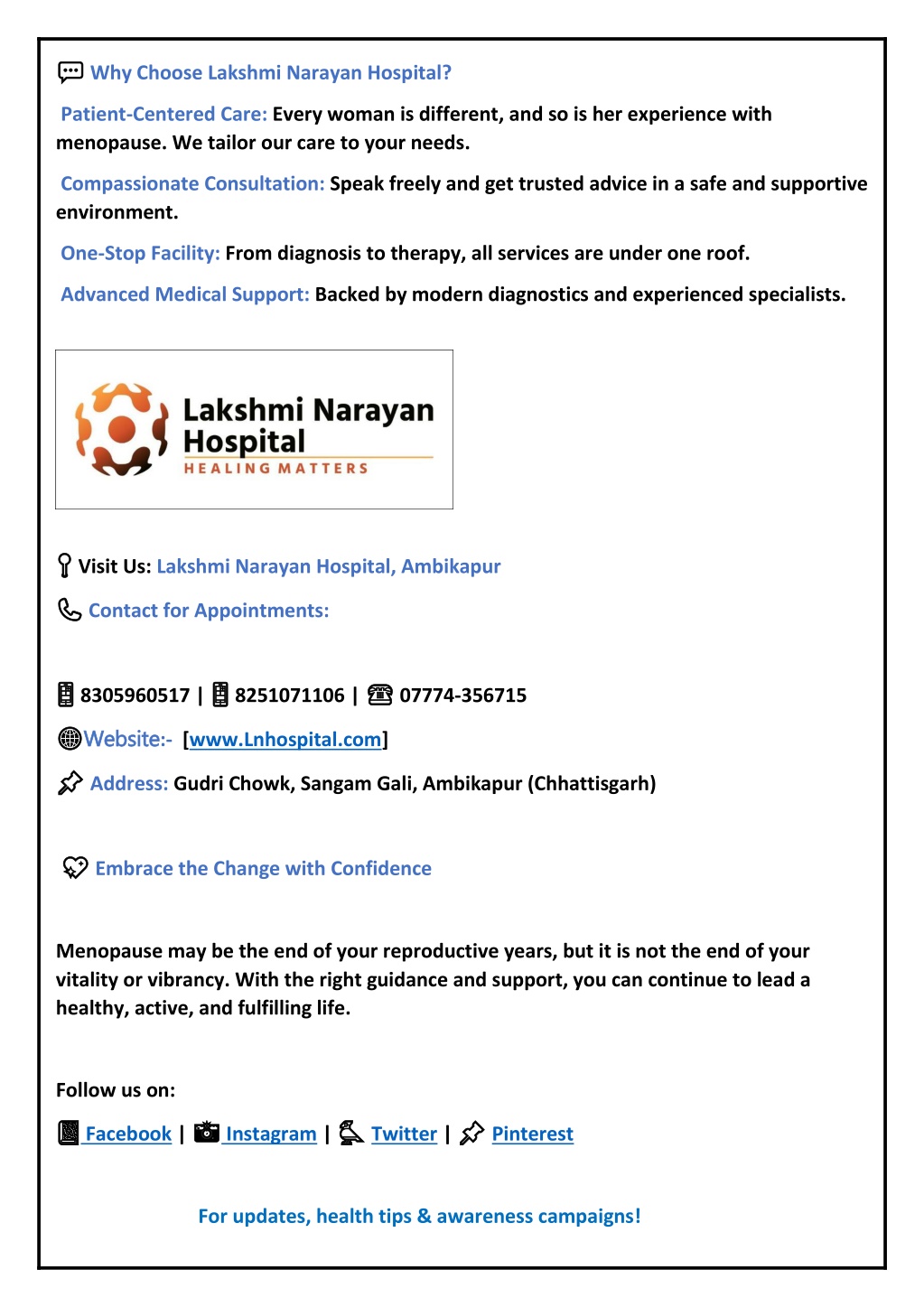 Why Choose Lakshmi Narayan Hospital?

Patient-Centered Care: Every woman is different, and so is her experience with menopause. We tailor our care to your needs.

Compassionate Consultation: Speak freely and get trusted advice in a safe and supportive environment.

One-Stop Facility: From diagnosis to therapy, all services are under one roof.

Advanced Medical Support: Backed by modern diagnostics and experienced specialists.

Lakshmi Narayan Hospital
HEALING MATTERS

Visit Us: Lakshmi Narayan Hospital, Ambikapur

Contact for Appointments:

8305960517 | 8251071106 | 07774-356715

Website:- [www.Lnhospital.com]

Address: Gudri Chowk, Sangam Gali, Ambikapur (Chhattisgarh)

Embrace the Change with Confidence

Menopause may be the end of your reproductive years, but it is not the end of your vitality or vibrancy. With the right guidance and support, you can continue to lead a healthy, active, and fulfilling life.

Follow us on:

Facebook | Instagram | Twitter | Pinterest

For updates, health tips & awareness campaigns!